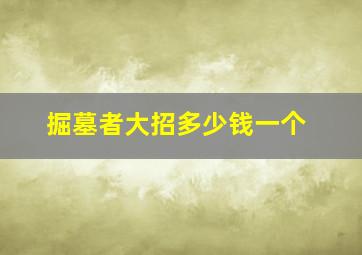 掘墓者大招多少钱一个